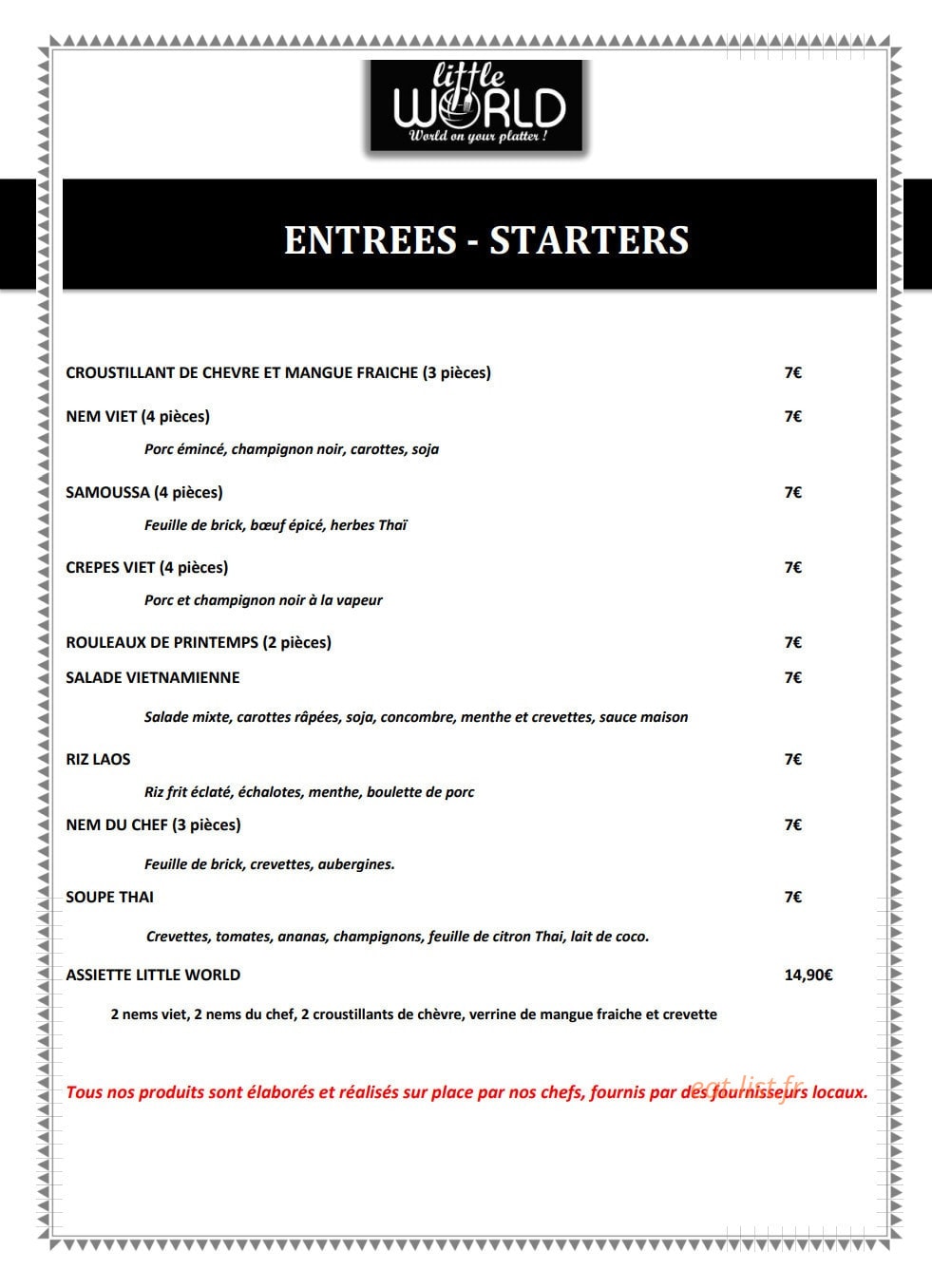 little
WORLD
World on your platter !

ENTREES - STARTERS

CROUSTILLANT DE CHEVRE ET MANGUE FRAICHE (3 pièces) 7€

NEM VIET (4 pièces) 7€

Porc émincé, champignon noir, carottes, soja

SAMOUSSA (4 pièces) 7€

Feuille de brick, bœuf épicé, herbes Thaï

CREPES VIET (4 pièces) 7€

Porc et champignon noir à la vapeur

ROULEAUX DE PRINTEMPS (2 pièces) 7€

SALADE VIETNAMIENNE 7€

Salade mixte, carottes râpées, soja, concombre, menthe et crevettes, sauce maison

RIZ LAOS 7€

Riz frit éclaté, échalotes, menthe, boulette de porc

NEM DU CHEF (3 pièces) 7€

Feuille de brick, crevettes, aubergines.

SOUPE THAI 7€

Crevettes, tomates, ananas, champignons, feuille de citron Thai, lait de coco.

ASSIETTE LITTLE WORLD 14,90€

2 nems viet, 2 nems du chef, 2 croustillants de chèvre, verrine de mangue fraiche et crevette

Tous nos produits sont élaborés et réalisés sur place par nos chefs, fournis par des fournisseurs locaux.

eat-list.fr